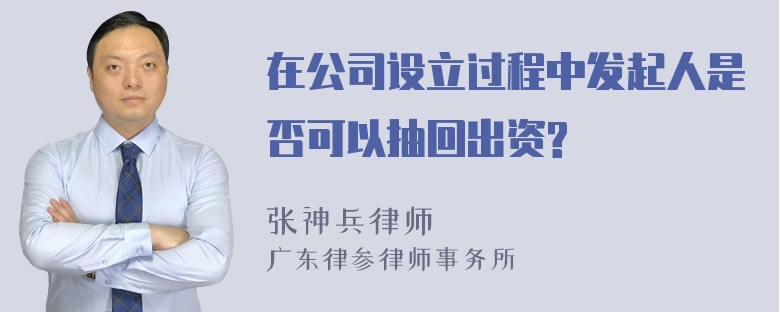 在公司设立过程中发起人是否可以抽回出资?

张神兵律师
广东律参律师事务所